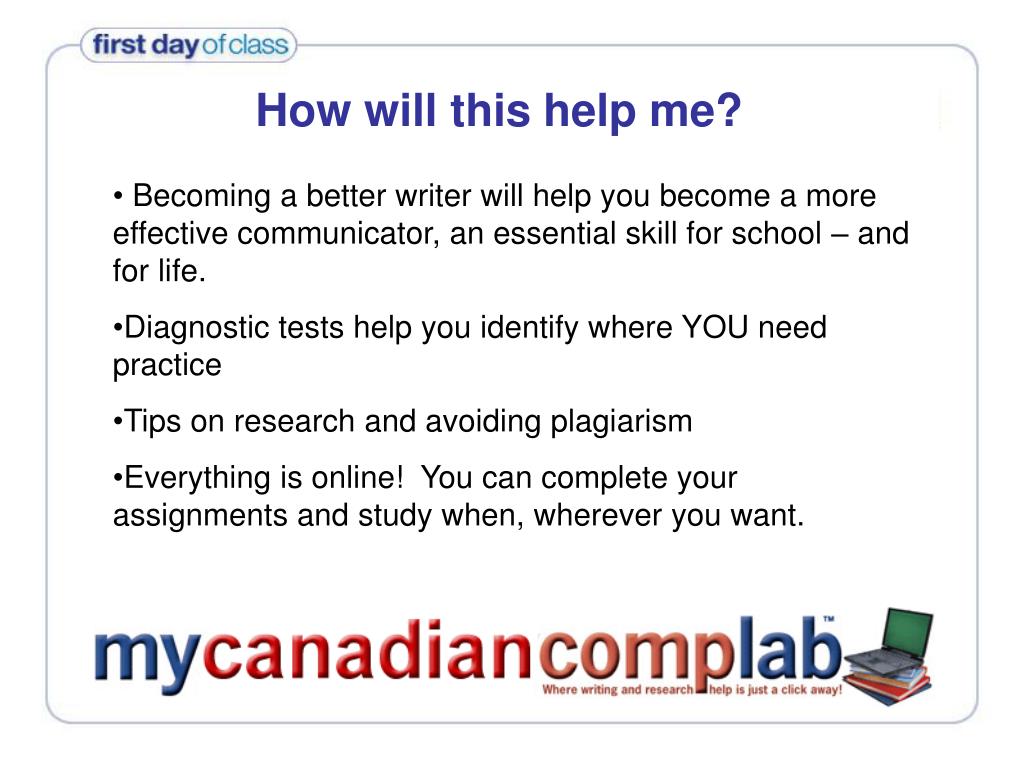 first day of class

How will this help me?

• Becoming a better writer will help you become a more effective communicator, an essential skill for school – and for life.

•Diagnostic tests help you identify where YOU need practice

•Tips on research and avoiding plagiarism

•Everything is online! You can complete your assignments and study when, wherever you want.

mycanadiancomplab™
Where writing and research help is just a click away!